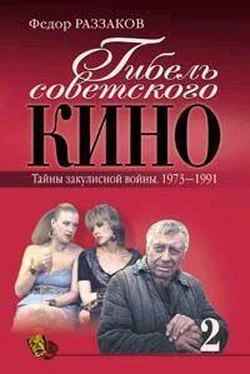 Федор РАЗЗАКОВ

Гибель советского КИНО

Тайны закулисной войны. 1973—1991

2